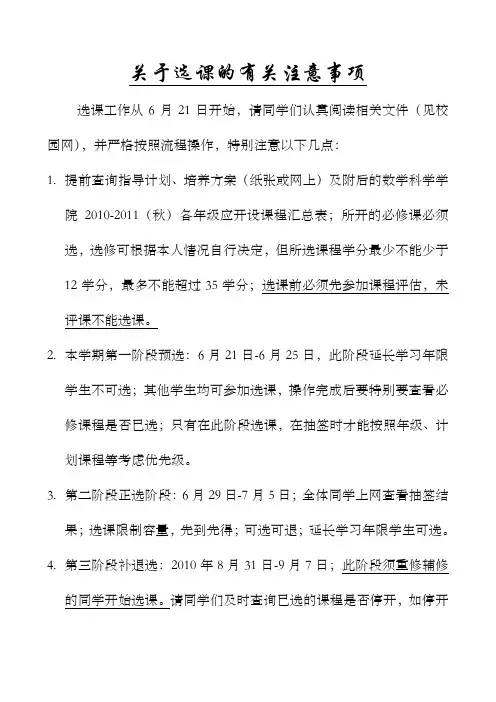 关于选课的有关注意事项

选课工作从 6 月 21 日开始，请同学们认真阅读相关文件（见校园网），并严格按照流程操作，特别注意以下几点：

1. 提前查询指导计划、培养方案（纸张或网上）及附后的数学科学学院 2010-2011（秋）各年级应开设课程汇总表；所开的必修课必须选，选修可根据本人情况自行决定，但所选课程学分最少不能少于 12 学分，最多不能超过 35 学分；选课前必须先参加课程评估，未评课不能选课。

2. 本学期第一阶段预选：6 月 21 日-6 月 25 日，此阶段延长学习年限学生不可选；其他学生均可参加选课，操作完成后要特别要查看必修课程是否已选；只有在此阶段选课，在抽签时才能按照年级、计划课程等考虑优先级。

3. 第二阶段正选阶段：6 月 29 日-7 月 5 日；全体同学上网查看抽签结果；选课限制容量，先到先得；可选可退；延长学习年限学生可选。

4. 第三阶段补退选：2010 年 8 月 31 日-9 月 7 日；此阶段须重修辅修的同学开始选课。请同学们及时查询已选的课程是否停开，如停开